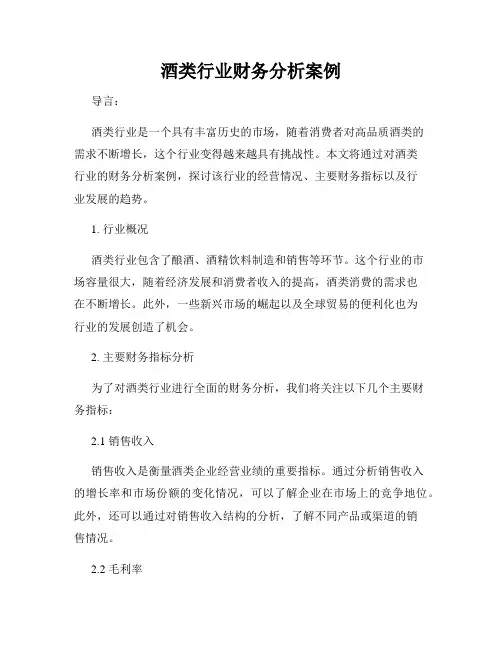 酒类行业财务分析案例

导言：

酒类行业是一个具有丰富历史的市场，随着消费者对高品质酒类的需求不断增长，这个行业变得越来越具有挑战性。本文将通过对酒类行业的财务分析案例，探讨该行业的经营情况、主要财务指标以及行业发展的趋势。

1. 行业概况

酒类行业包含了酿酒、酒精饮料制造和销售等环节。这个行业的市场容量很大，随着经济发展和消费者收入的提高，酒类消费的需求也在不断增长。此外，一些新兴市场的崛起以及全球贸易的便利化也为行业的发展创造了机会。

2. 主要财务指标分析

为了对酒类行业进行全面的财务分析，我们将关注以下几个主要财务指标：

2.1 销售收入

销售收入是衡量酒类企业经营业绩的重要指标。通过分析销售收入的增长率和市场份额的变化情况，可以了解企业在市场上的竞争地位。此外，还可以通过对销售收入结构的分析，了解不同产品或渠道的销售情况。

2.2 毛利率